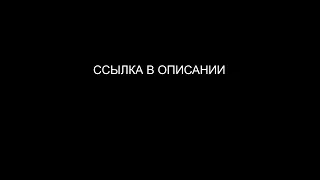 ССЫЛКА В ОПИСАНИИ